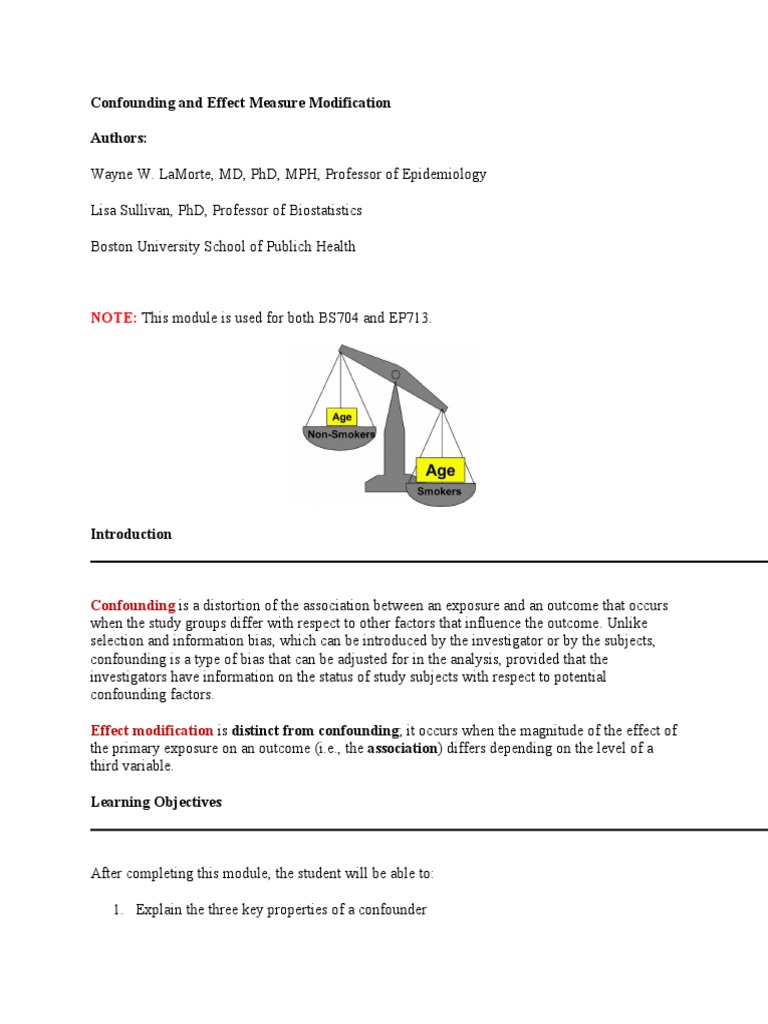 Confounding and Effect Measure Modification

Authors:

Wayne W. LaMorte, MD, PhD, MPH, Professor of Epidemiology

Lisa Sullivan, PhD, Professor of Biostatistics

Boston University School of Publich Health

NOTE: This module is used for both BS704 and EP713.

Age
Non-Smokers
Age
Smokers

Introduction

Confounding is a distortion of the association between an exposure and an outcome that occurs when the study groups differ with respect to other factors that influence the outcome. Unlike selection and information bias, which can be introduced by the investigator or by the subjects, confounding is a type of bias that can be adjusted for in the analysis, provided that the investigators have information on the status of study subjects with respect to potential confounding factors.

Effect modification is distinct from confounding; it occurs when the magnitude of the effect of the primary exposure on an outcome (i.e., the association) differs depending on the level of a third variable.

Learning Objectives

After completing this module, the student will be able to:

1. Explain the three key properties of a confounder